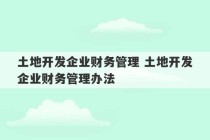 土地开发企业财务管理 土地开发企业财务管理办法